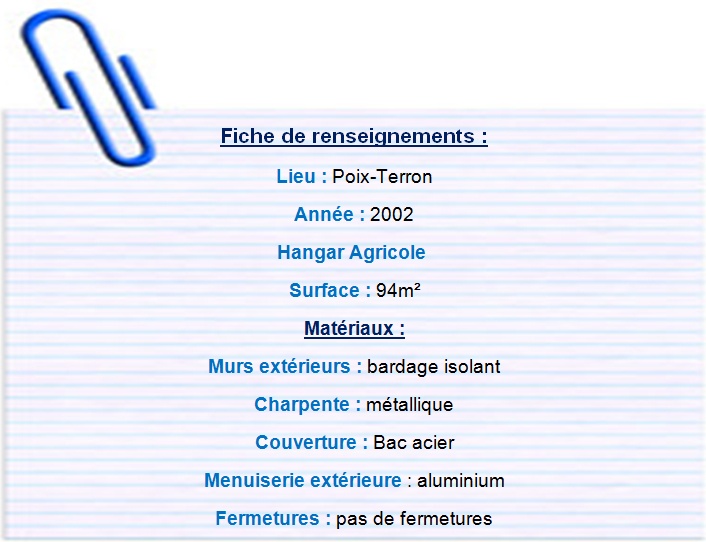 Fiche de renseignements :

Lieu : Poix-Terron

Année : 2002

Hangar Agricole

Surface : 94m²

Matériaux :

Murs extérieurs : bardage isolant

Charpente : métallique

Couverture : Bac acier

Menuiserie extérieure : aluminium

Fermetures : pas de fermetures